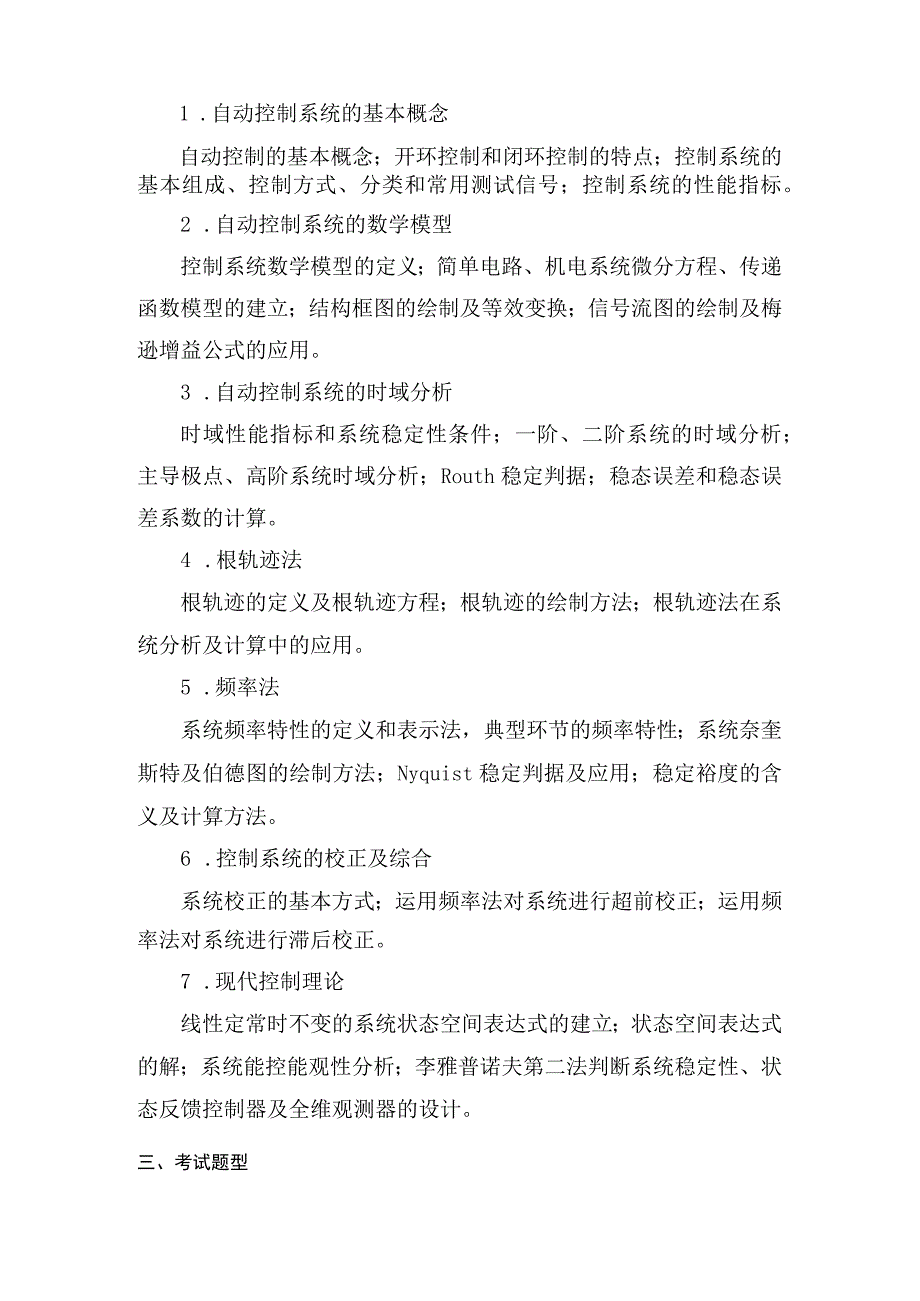 1．自动控制系统的基本概念

自动控制的基本概念；开环控制和闭环控制的特点；控制系统的基本组成、控制方式、分类和常用测试信号；控制系统的性能指标。

2．自动控制系统的数学模型

控制系统数学模型的定义；简单电路、机电系统微分方程、传递函数模型的建立；结构框图的绘制及等效变换；信号流图的绘制及梅逊增益公式的应用。

3．自动控制系统的时域分析

时域性能指标和系统稳定性条件；一阶、二阶系统的时域分析；主导极点、高阶系统时域分析；Routh 稳定判据；稳态误差和稳态误差系数的计算。

4．根轨迹法

根轨迹的定义及根轨迹方程；根轨迹的绘制方法；根轨迹法在系统分析及计算中的应用。

5．频率法

系统频率特性的定义和表示法，典型环节的频率特性；系统奈奎斯特及伯德图的绘制方法；Nyquist 稳定判据及应用；稳定裕度的含义及计算方法。

6．控制系统的校正及综合

系统校正的基本方式；运用频率法对系统进行超前校正；运用频率法对系统进行滞后校正。

7．现代控制理论

线性定常时不变的系统状态空间表达式的建立；状态空间表达式的解；系统能控能观性分析；李雅普诺夫第二法判断系统稳定性、状态反馈控制器及全维观测器的设计。

三、考试题型